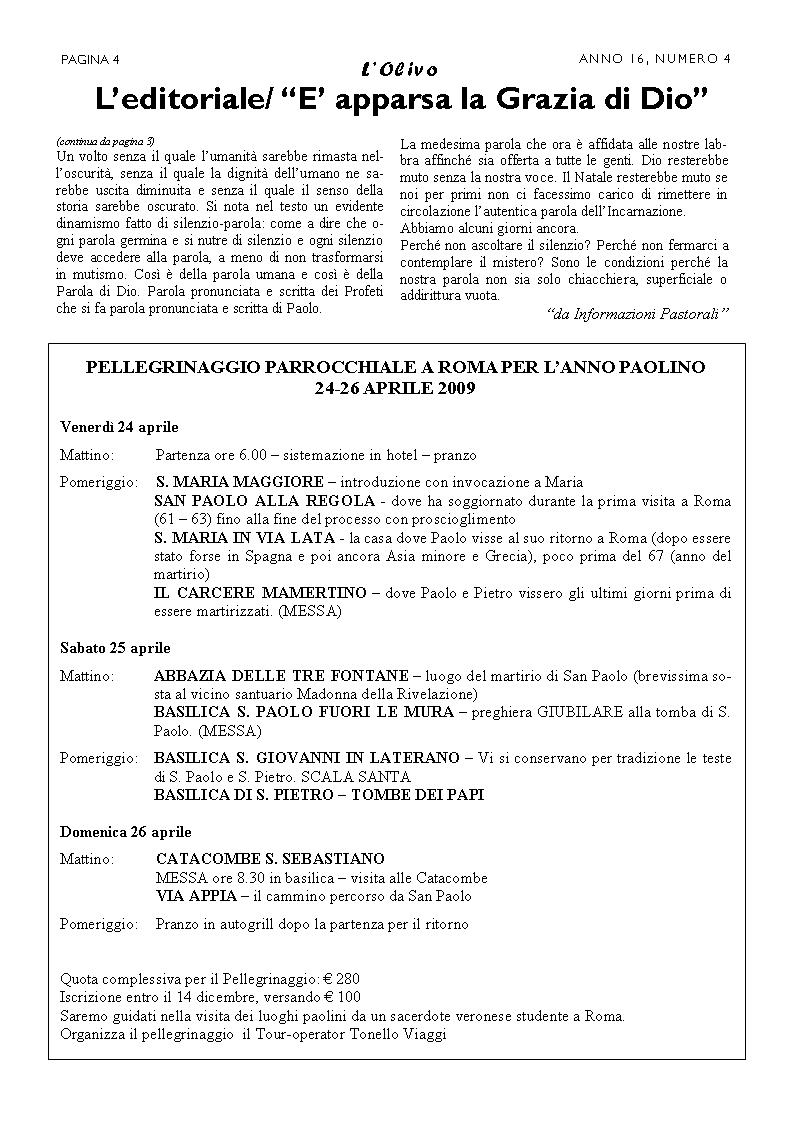 PAGINA 4

L'Olivo

ANNO 16, NUMERO 4

L'editoriale/ "E' apparsa la Grazia di Dio"

(continua da pagina 3)
Un volto senza il quale l'umanità sarebbe rimasta nell'oscurità, senza il quale la dignità dell'umano ne sarebbe uscita diminuita e senza il quale il senso della storia sarebbe oscurato. Si nota nel testo un evidente dinamismo fatto di silenzio-parola: come a dire che ogni parola germina e si nutre di silenzio e ogni silenzio deve accedere alla parola, a meno di non trasformarsi in mutismo. Così è della parola umana e così è della Parola di Dio. Parola pronunciata e scritta dei Profeti che si fa parola pronunciata e scritta di Paolo.

La medesima parola che ora è affidata alle nostre labbra affinché sia offerta a tutte le genti. Dio resterebbe muto senza la nostra voce. Il Natale resterebbe muto se noi per primi non ci facessimo carico di rimettere in circolazione l'autentica parola dell'Incarnazione.
Abbiamo alcuni giorni ancora.
Perché non ascoltare il silenzio? Perché non fermarci a contemplare il mistero? Sono le condizioni perché la nostra parola non sia solo chiacchiera, superficiale o addirittura vuota.

"da Informazioni Pastorali"

PELLEGRINAGGIO PARROCCHIALE A ROMA PER L'ANNO PAOLINO
24-26 APRILE 2009

Venerdì 24 aprile

Mattino: Partenza ore 6.00 – sistemazione in hotel – pranzo

Pomeriggio: S. MARIA MAGGIORE – introduzione con invocazione a Maria
SAN PAOLO ALLA REGOLA - dove ha soggiornato durante la prima visita a Roma (61 – 63) fino alla fine del processo con proscioglimento
S. MARIA IN VIA LATA - la casa dove Paolo visse al suo ritorno a Roma (dopo essere stato forse in Spagna e poi ancora Asia minore e Grecia), poco prima del 67 (anno del martirio)
IL CARCERE MAMERTINO – dove Paolo e Pietro vissero gli ultimi giorni prima di essere martirizzati. (MESSA)

Sabato 25 aprile

Mattino: ABBAZIA DELLE TRE FONTANE – luogo del martirio di San Paolo (brevissima sosta al vicino santuario Madonna della Rivelazione)
BASILICA S. PAOLO FUORI LE MURA – preghiera GIUBILARE alla tomba di S. Paolo. (MESSA)

Pomeriggio: BASILICA S. GIOVANNI IN LATERANO – Vi si conservano per tradizione le teste di S. Paolo e S. Pietro. SCALA SANTA
BASILICA DI S. PIETRO – TOMBE DEI PAPI

Domenica 26 aprile

Mattino: CATACOMBE S. SEBASTIANO
MESSA ore 8.30 in basilica – visita alle Catacombe
VIA APPIA – il cammino percorso da San Paolo

Pomeriggio: Pranzo in autogrill dopo la partenza per il ritorno

Quota complessiva per il Pellegrinaggio: € 280
Iscrizione entro il 14 dicembre, versando € 100
Saremo guidati nella visita dei luoghi paolini da un sacerdote veronese studente a Roma.
Organizza il pellegrinaggio il Tour-operator Tonello Viaggi